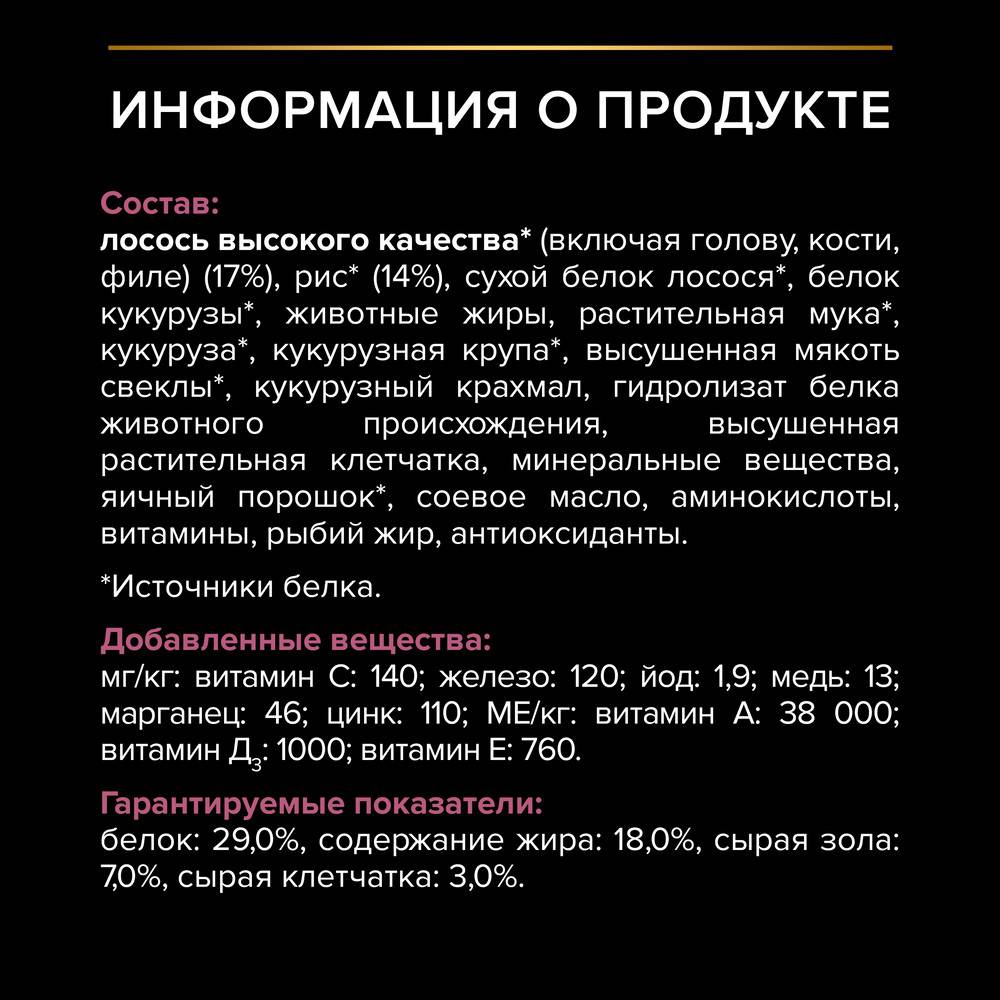 ИНФОРМАЦИЯ О ПРОДУКТЕ

Состав:
лосось высокого качества* (включая голову, кости, филе) (17%), рис* (14%), сухой белок лосося*, белок кукурузы*, животные жиры, растительная мука*, кукуруза*, кукурузная крупа*, высушенная мякоть свеклы*, кукурузный крахмал, гидролизат белка животного происхождения, высушенная растительная клетчатка, минеральные вещества, яичный порошок*, соевое масло, аминокислоты, витамины, рыбий жир, антиоксиданты.

*Источники белка.

Добавленные вещества:
мг/кг: витамин С: 140; железо: 120; йод: 1,9; медь: 13; марганец: 46; цинк: 110; МЕ/кг: витамин А: 38 000; витамин $Д_3$: 1000; витамин Е: 760.

Гарантируемые показатели:
белок: 29,0%, содержание жира: 18,0%, сырая зола: 7,0%, сырая клетчатка: 3,0%.